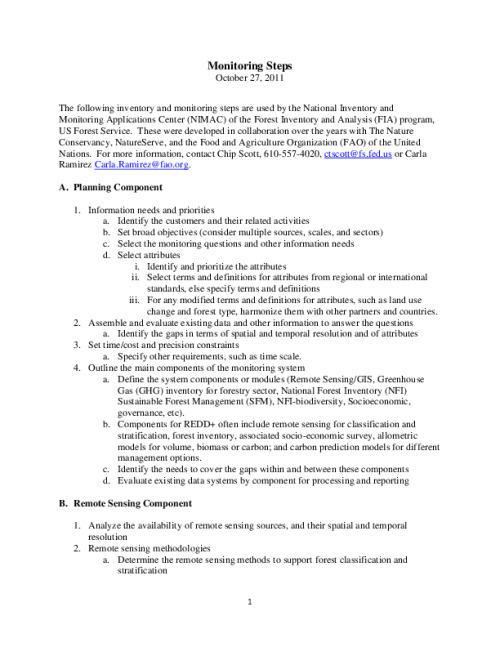 Monitoring Steps
October 27, 2011

The following inventory and monitoring steps are used by the National Inventory and Monitoring Applications Center (NIMAC) of the Forest Inventory and Analysis (FIA) program, US Forest Service. These were developed in collaboration over the years with The Nature Conservancy, NatureServe, and the Food and Agriculture Organization (FAO) of the United Nations. For more information, contact Chip Scott, 610-557-4020, ctscott@fs.fed.us or Carla Ramirez Carla.Ramirez@fao.org.

A. Planning Component

1. Information needs and priorities
a. Identify the customers and their related activities
b. Set broad objectives (consider multiple sources, scales, and sectors)
c. Select the monitoring questions and other information needs
d. Select attributes
i. Identify and prioritize the attributes
ii. Select terms and definitions for attributes from regional or international standards, else specify terms and definitions
iii. For any modified terms and definitions for attributes, such as land use change and forest type, harmonize them with other partners and countries.
2. Assemble and evaluate existing data and other information to answer the questions
a. Identify the gaps in terms of spatial and temporal resolution and of attributes
3. Set time/cost and precision constraints
a. Specify other requirements, such as time scale.
4. Outline the main components of the monitoring system
a. Define the system components or modules (Remote Sensing/GIS, Greenhouse Gas (GHG) inventory for forestry sector, National Forest Inventory (NFI) Sustainable Forest Management (SFM), NFI-biodiversity, Socioeconomic, governance, etc).
b. Components for REDD+ often include remote sensing for classification and stratification, forest inventory, associated socio-economic survey, allometric models for volume, biomass or carbon; and carbon prediction models for different management options.
c. Identify the needs to cover the gaps within and between these components
d. Evaluate existing data systems by component for processing and reporting

B. Remote Sensing Component

1. Analyze the availability of remote sensing sources, and their spatial and temporal resolution
2. Remote sensing methodologies
a. Determine the remote sensing methods to support forest classification and stratification

1